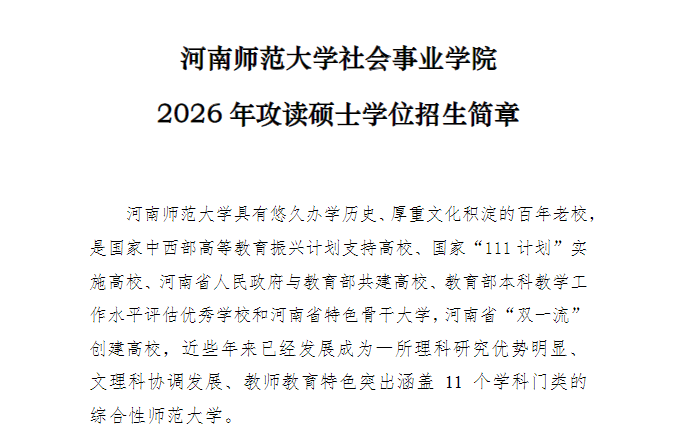 河南师范大学社会事业学院
2026 年攻读硕士学位招生简章

河南师范大学具有悠久办学历史、厚重文化积淀的百年老校，是国家中西部高等教育振兴计划支持高校、国家“111 计划”实施高校、河南省人民政府与教育部共建高校、教育部本科教学工作水平评估优秀学校和河南省特色骨干大学，河南省“双一流”创建高校，近些年来已经发展成为一所理科研究优势明显、文理科协调发展、教师教育特色突出涵盖 11 个学科门类的综合性师范大学。